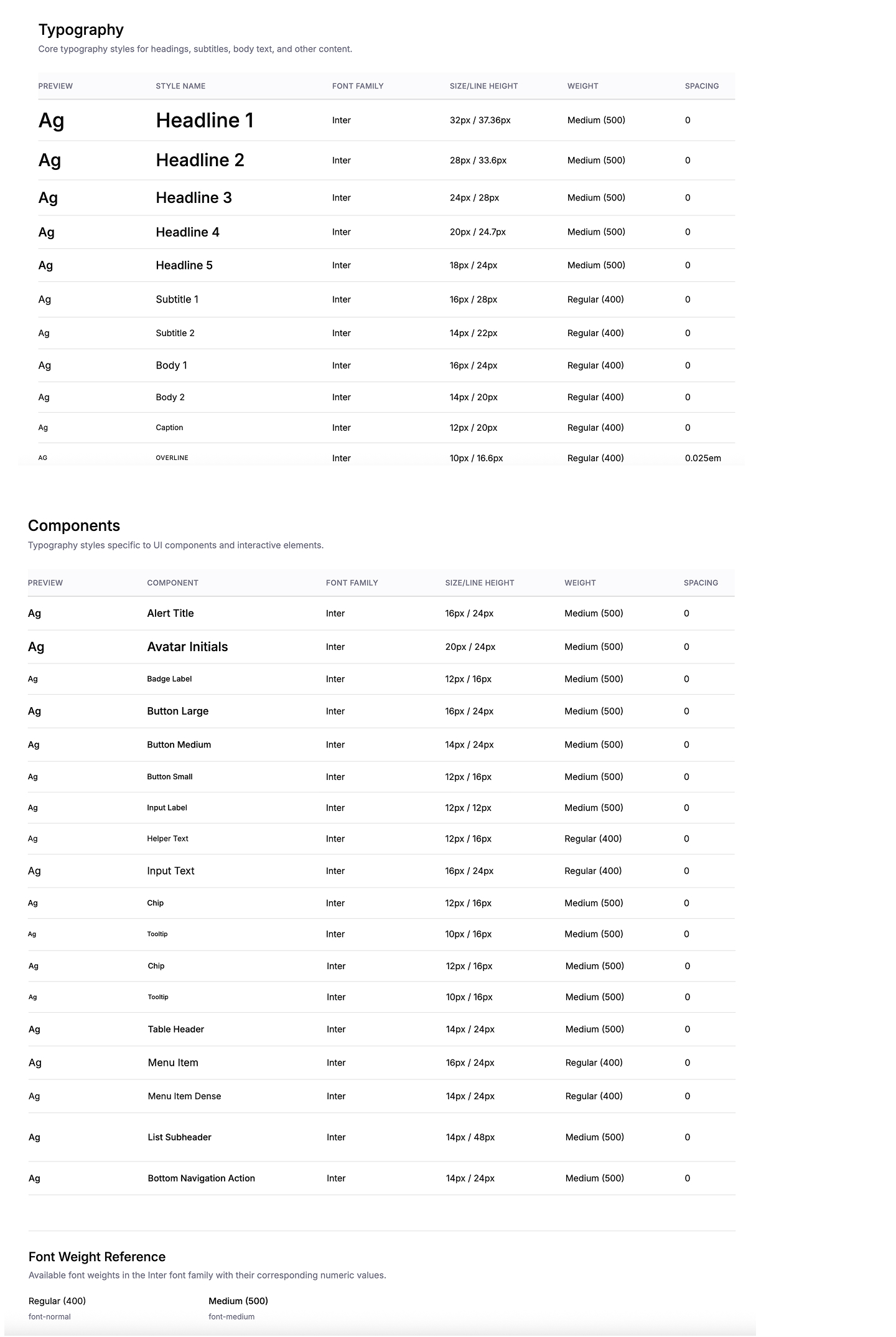 Typography

Core typography styles for headings, subtitles, body text, and other content.

| PREVIEW | STYLE NAME | FONT FAMILY | SIZE/LINE HEIGHT | WEIGHT | SPACING |
|---|---|---|---|---|---|
| Ag | Headline 1 | Inter | 32px / 37.36px | Medium (500) | 0 |
| Ag | Headline 2 | Inter | 28px / 33.6px | Medium (500) | 0 |
| Ag | Headline 3 | Inter | 24px / 28px | Medium (500) | 0 |
| Ag | Headline 4 | Inter | 20px / 24.7px | Medium (500) | 0 |
| Ag | Headline 5 | Inter | 18px / 24px | Medium (500) | 0 |
| Ag | Subtitle 1 | Inter | 16px / 28px | Regular (400) | 0 |
| Ag | Subtitle 2 | Inter | 14px / 22px | Regular (400) | 0 |
| Ag | Body 1 | Inter | 16px / 24px | Regular (400) | 0 |
| Ag | Body 2 | Inter | 14px / 20px | Regular (400) | 0 |
| Ag | Caption | Inter | 12px / 20px | Regular (400) | 0 |
| AG | OVERLINE | Inter | 10px / 16.6px | Regular (400) | 0.025em |

Components

Typography styles specific to UI components and interactive elements.

| PREVIEW | COMPONENT | FONT FAMILY | SIZE/LINE HEIGHT | WEIGHT | SPACING |
|---|---|---|---|---|---|
| Ag | Alert Title | Inter | 16px / 24px | Medium (500) | 0 |
| Ag | Avatar Initials | Inter | 20px / 24px | Medium (500) | 0 |
| Ag | Badge Label | Inter | 12px / 16px | Medium (500) | 0 |
| Ag | Button Large | Inter | 16px / 24px | Medium (500) | 0 |
| Ag | Button Medium | Inter | 14px / 24px | Medium (500) | 0 |
| Ag | Button Small | Inter | 12px / 16px | Medium (500) | 0 |
| Ag | Input Label | Inter | 12px / 12px | Medium (500) | 0 |
| Ag | Helper Text | Inter | 12px / 16px | Regular (400) | 0 |
| Ag | Input Text | Inter | 16px / 24px | Regular (400) | 0 |
| Ag | Chip | Inter | 12px / 16px | Medium (500) | 0 |
| Ag | Tooltip | Inter | 10px / 16px | Medium (500) | 0 |
| Ag | Chip | Inter | 12px / 16px | Medium (500) | 0 |
| Ag | Tooltip | Inter | 10px / 16px | Medium (500) | 0 |
| Ag | Table Header | Inter | 14px / 24px | Medium (500) | 0 |
| Ag | Menu Item | Inter | 16px / 24px | Regular (400) | 0 |
| Ag | Menu Item Dense | Inter | 14px / 24px | Regular (400) | 0 |
| Ag | List Subheader | Inter | 14px / 48px | Medium (500) | 0 |
| Ag | Bottom Navigation Action | Inter | 14px / 24px | Medium (500) | 0 |

Font Weight Reference

Available font weights in the Inter font family with their corresponding numeric values.

Regular (400)
font-normal

Medium (500)
font-medium